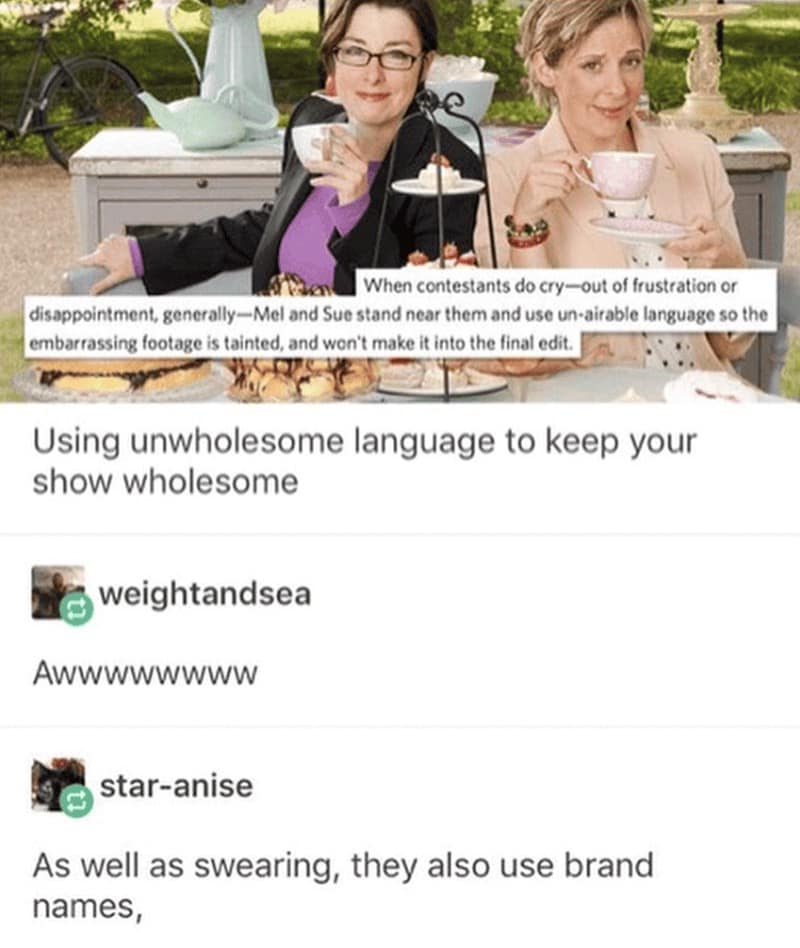 When contestants do cry—out of frustration or disappointment, generally—Mel and Sue stand near them and use un-airable language so the embarrassing footage is tainted, and won't make it into the final edit.

Using unwholesome language to keep your show wholesome

weightandsea

Awwwwwwww

star-anise

As well as swearing, they also use brand names,